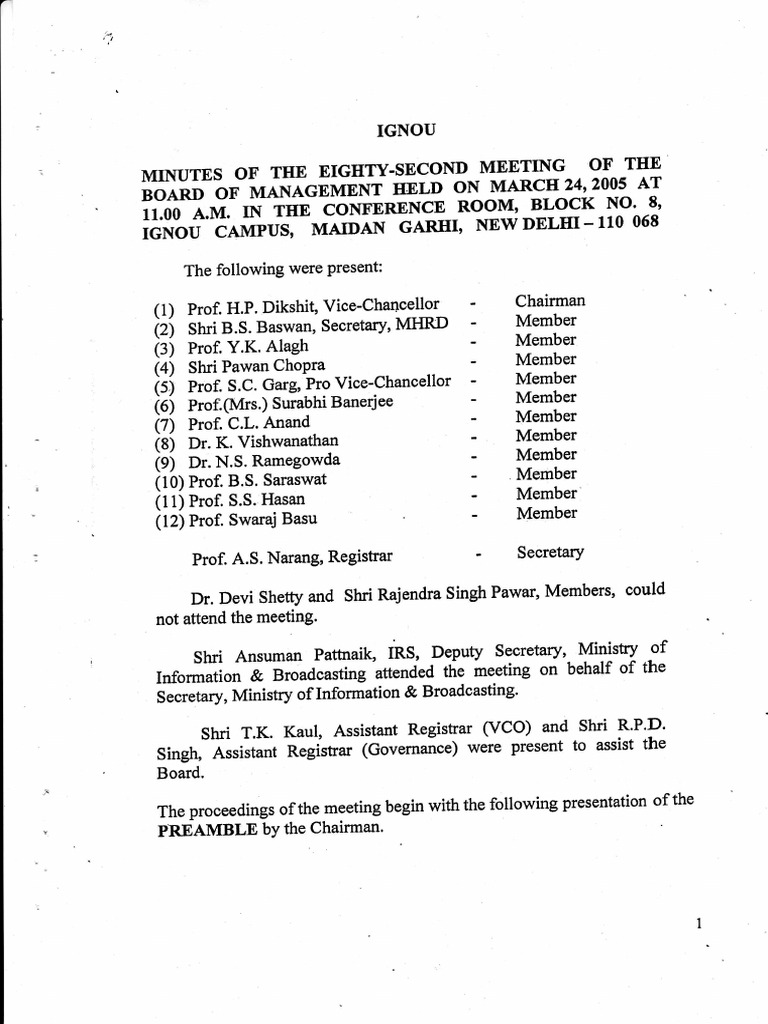 IGNOU

MINUTES OF THE EIGHTY-SECOND MEETING OF THE BOARD OF MANAGEMENT HELD ON MARCH 24, 2005 AT 11.00 A.M. IN THE CONFERENCE ROOM, BLOCK NO. 8, IGNOU CAMPUS, MAIDAN GARHI, NEW DELHI – 110 068

The following were present:

(1) Prof. H.P. Dikshit, Vice-Chancellor - Chairman
(2) Shri B.S. Baswan, Secretary, MHRD - Member
(3) Prof. Y.K. Alagh - Member
(4) Shri Pawan Chopra - Member
(5) Prof. S.C. Garg, Pro Vice-Chancellor - Member
(6) Prof.(Mrs.) Surabhi Banerjee - Member
(7) Prof. C.L. Anand - Member
(8) Dr. K. Vishwanathan - Member
(9) Dr. N.S. Ramegowda - Member
(10) Prof. B.S. Saraswat - Member
(11) Prof. S.S. Hasan - Member
(12) Prof. Swaraj Basu - Member

Prof. A.S. Narang, Registrar - Secretary

Dr. Devi Shetty and Shri Rajendra Singh Pawar, Members, could not attend the meeting.

Shri Ansuman Pattnaik, IRS, Deputy Secretary, Ministry of Information & Broadcasting attended the meeting on behalf of the Secretary, Ministry of Information & Broadcasting.

Shri T.K. Kaul, Assistant Registrar (VCO) and Shri R.P.D. Singh, Assistant Registrar (Governance) were present to assist the Board.

The proceedings of the meeting begin with the following presentation of the PREAMBLE by the Chairman.

1